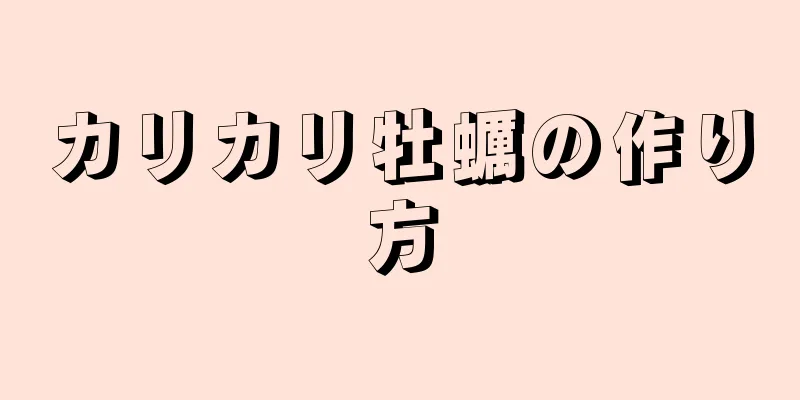 カリカリ牡蠣の作り方